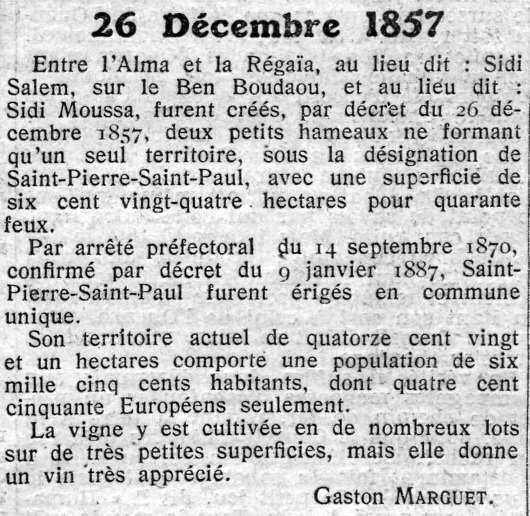 26 Décembre 1857

Entre l'Alma et la Régaïa, au lieu dit : Sidi Salem, sur le Ben Boudaou, et au lieu dit : Sidi Moussa, furent créés, par décret du 26 décembre 1857, deux petits hameaux ne formant qu'un seul territoire, sous la désignation de Saint-Pierre-Saint-Paul, avec une superficie de six cent vingt-quatre hectares pour quarante feux.

Par arrêté préfectoral du 14 septembre 1870, confirmé par décret du 9 janvier 1887, Saint-Pierre-Saint-Paul furent érigés en commune unique.

Son territoire actuel de quatorze cent vingt et un hectares comporte une population de six mille cinq cents habitants, dont quatre cent cinquante Européens seulement.

La vigne y est cultivée en de nombreux lots sur de très petites superficies, mais elle donne un vin très apprécié.

Gaston MARGUET.